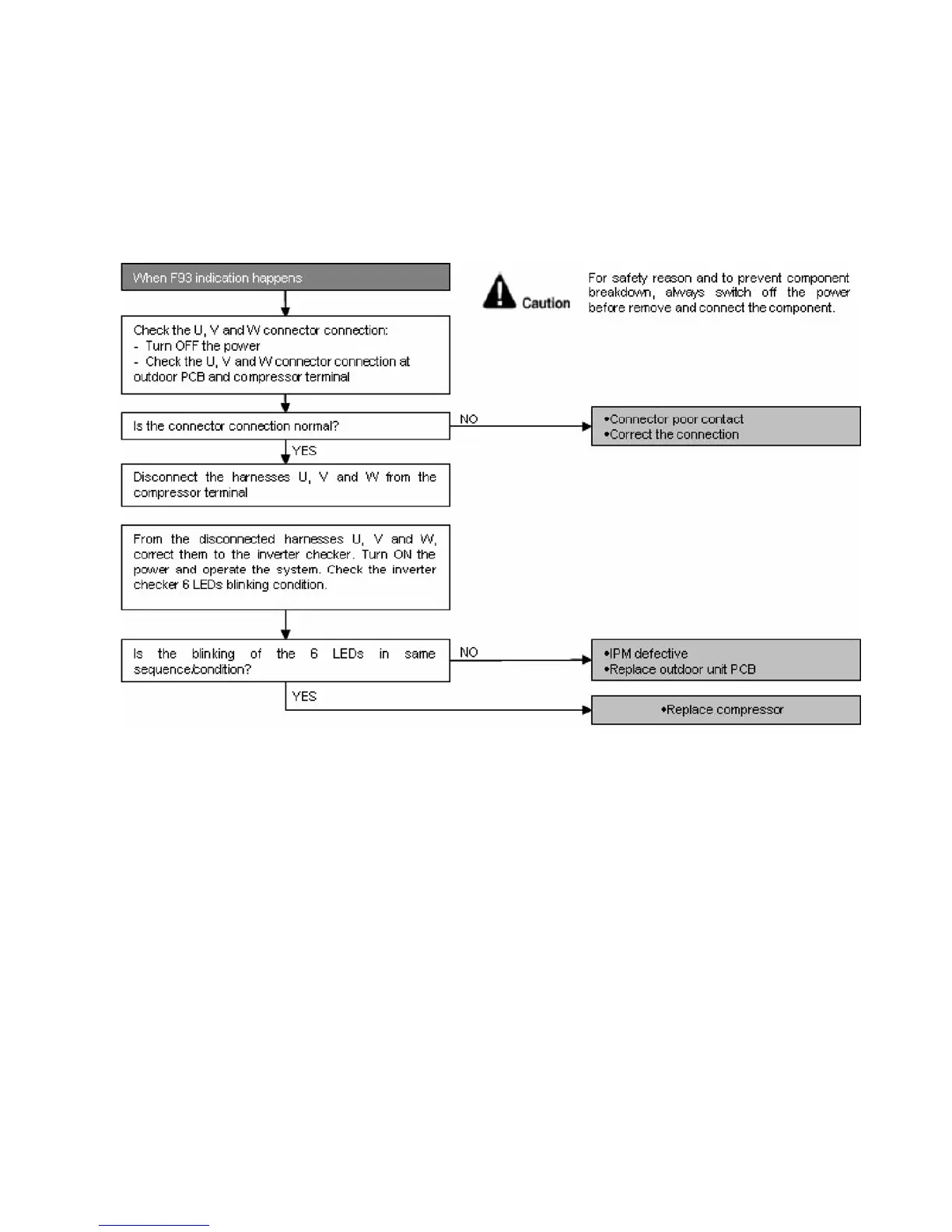 When F93 indication happens

Caution

For safety reason and to prevent component breakdown, always switch off the power before remove and connect the component.

Check the U, V and W connector connection:
- Turn OFF the power
- Check the U, V and W connector connection at outdoor PCB and compressor terminal

Is the connector connection normal?

NO

•Connector poor contact
•Correct the connection

YES

Disconnect the harnesses U, V and W from the compressor terminal

From the disconnected harnesses U, V and W, correct them to the inverter checker. Turn ON the power and operate the system. Check the inverter checker 6 LEDs blinking condition.

Is the blinking of the 6 LEDs in same sequence/condition?

NO

•IPM defective
•Replace outdoor unit PCB

YES

•Replace compressor